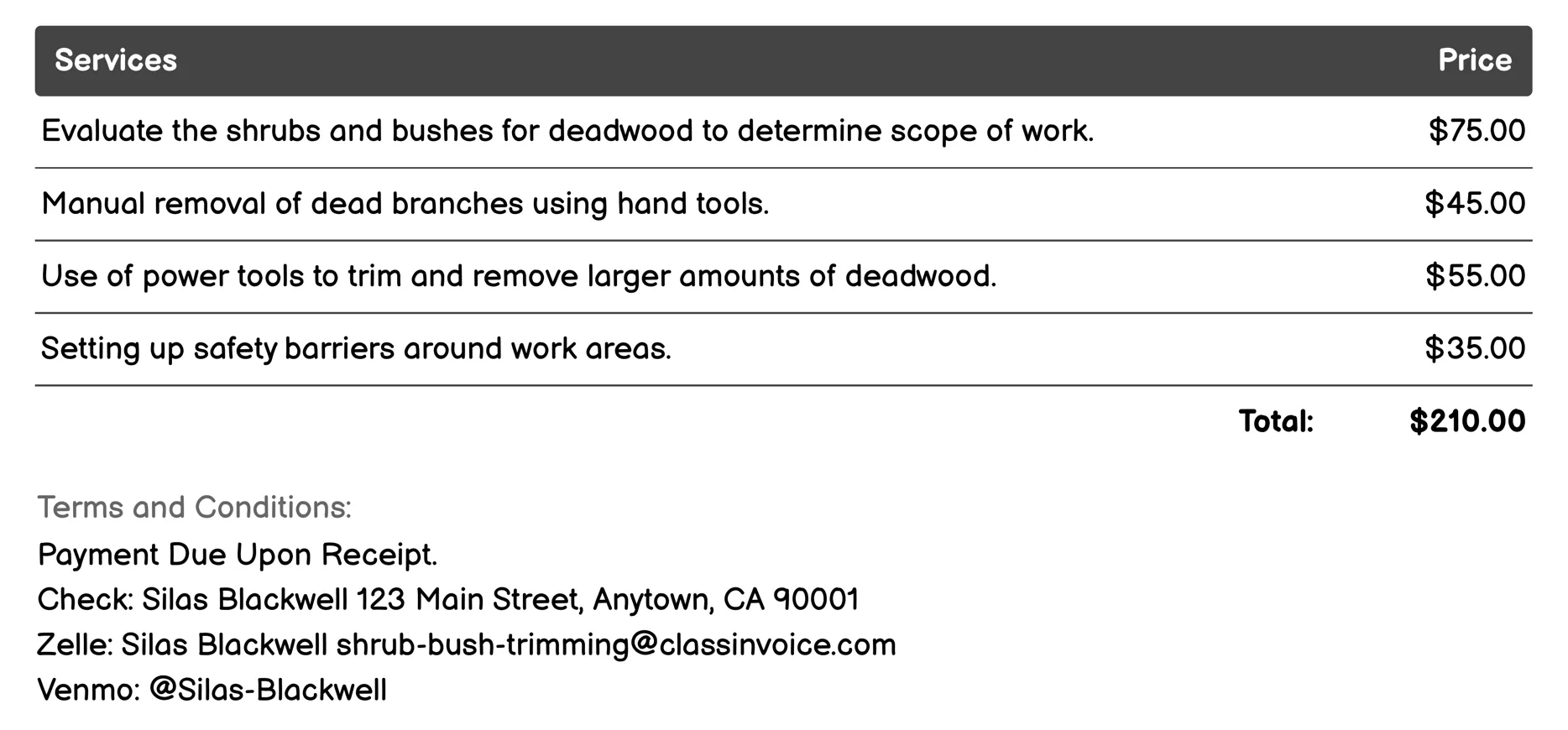 | Services | Price |
|---|---|
| Evaluate the shrubs and bushes for deadwood to determine scope of work. | \$75.00 |
| Manual removal of dead branches using hand tools. | \$45.00 |
| Use of power tools to trim and remove larger amounts of deadwood. | \$55.00 |
| Setting up safety barriers around work areas. | \$35.00 |
| Total: | \$210.00 |

Terms and Conditions:
Payment Due Upon Receipt.
Check: Silas Blackwell 123 Main Street, Anytown, CA 90001
Zelle: Silas Blackwell shrub-bush-trimming@classinvoice.com
Venmo: @Silas-Blackwell